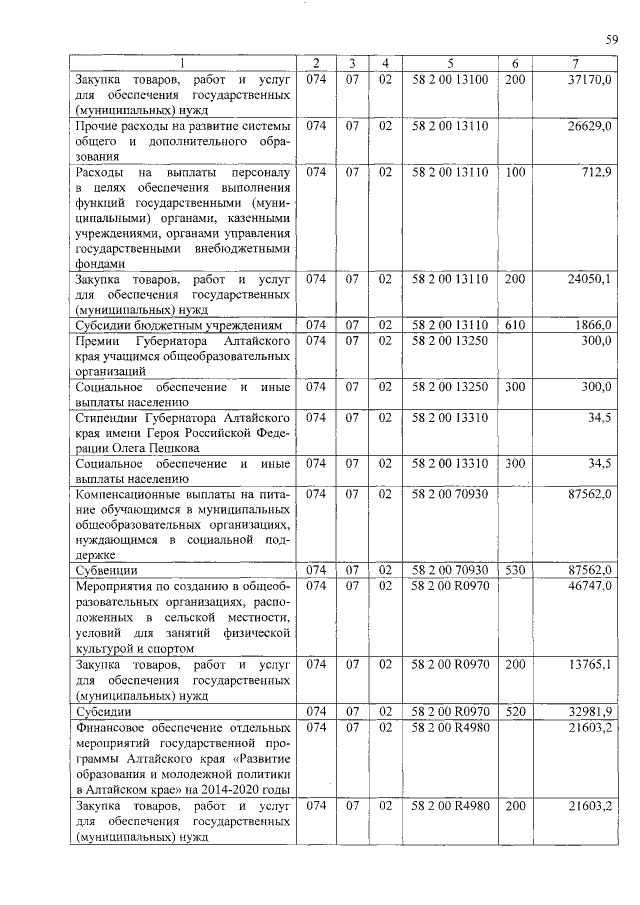 59

| 1 | 2 | 3 | 4 | 5 | 6 | 7 |
|---|---|---|---|---|---|---|
| Закупка товаров, работ и услуг для обеспечения государственных (муниципальных) нужд | 074 | 07 | 02 | 58 2 00 13100 | 200 | 37170,0 |
| Прочие расходы на развитие системы общего и дополнительного образования | 074 | 07 | 02 | 58 2 00 13110 | | 26629,0 |
| Расходы на выплаты персоналу в целях обеспечения выполнения функций государственными (муниципальными) органами, казенными учреждениями, органами управления государственными внебюджетными фондами | 074 | 07 | 02 | 58 2 00 13110 | 100 | 712,9 |
| Закупка товаров, работ и услуг для обеспечения государственных (муниципальных) нужд | 074 | 07 | 02 | 58 2 00 13110 | 200 | 24050,1 |
| Субсидии бюджетным учреждениям | 074 | 07 | 02 | 58 2 00 13110 | 610 | 1866,0 |
| Премии Губернатора Алтайского края учащимся общеобразовательных организаций | 074 | 07 | 02 | 58 2 00 13250 | | 300,0 |
| Социальное обеспечение и иные выплаты населению | 074 | 07 | 02 | 58 2 00 13250 | 300 | 300,0 |
| Стипендии Губернатора Алтайского края имени Героя Российской Федерации Олега Пешкова | 074 | 07 | 02 | 58 2 00 13310 | | 34,5 |
| Социальное обеспечение и иные выплаты населению | 074 | 07 | 02 | 58 2 00 13310 | 300 | 34,5 |
| Компенсационные выплаты на питание обучающимся в муниципальных общеобразовательных организациях, нуждающимся в социальной поддержке | 074 | 07 | 02 | 58 2 00 70930 | | 87562,0 |
| Субвенции | 074 | 07 | 02 | 58 2 00 70930 | 530 | 87562,0 |
| Мероприятия по созданию в общеобразовательных организациях, расположенных в сельской местности, условий для занятий физической культурой и спортом | 074 | 07 | 02 | 58 2 00 R0970 | | 46747,0 |
| Закупка товаров, работ и услуг для обеспечения государственных (муниципальных) нужд | 074 | 07 | 02 | 58 2 00 R0970 | 200 | 13765,1 |
| Субсидии | 074 | 07 | 02 | 58 2 00 R0970 | 520 | 32981,9 |
| Финансовое обеспечение отдельных мероприятий государственной программы Алтайского края «Развитие образования и молодежной политики в Алтайском крае» на 2014-2020 годы | 074 | 07 | 02 | 58 2 00 R4980 | | 21603,2 |
| Закупка товаров, работ и услуг для обеспечения государственных (муниципальных) нужд | 074 | 07 | 02 | 58 2 00 R4980 | 200 | 21603,2 |